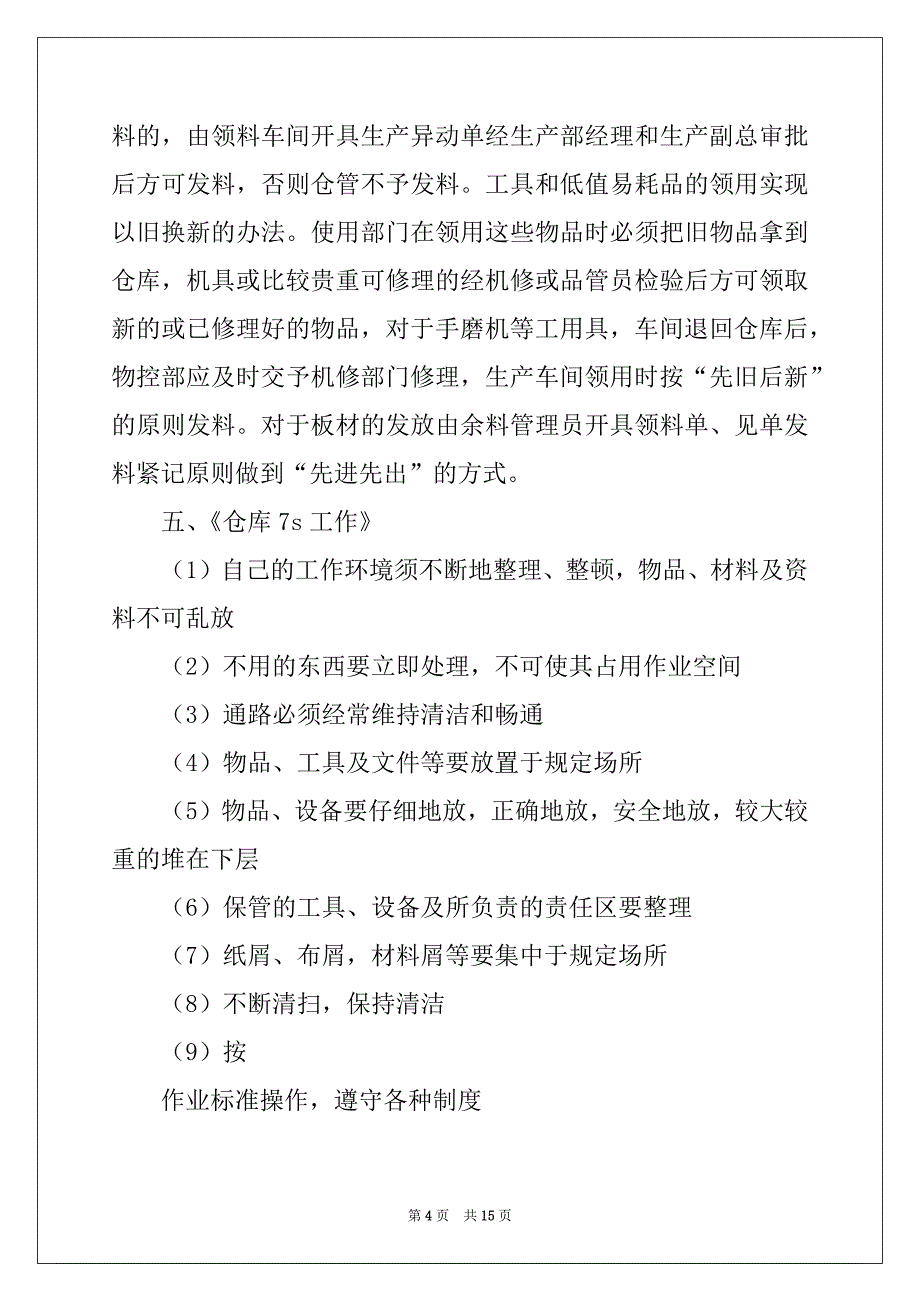 料的，由领料车间开具生产异动单经生产部经理和生产副总审批后方可发料，否则仓管不予发料。工具和低值易耗品的领用实现以旧换新的办法。使用部门在领用这些物品时必须把旧物品拿到仓库，机具或比较贵重可修理的经机修或品管员检验后方可领取新的或已修理好的物品，对于手磨机等工用具，车间退回仓库后，物控部应及时交予机修部门修理，生产车间领用时按“先旧后新”的原则发料。对于板材的发放由余料管理员开具领料单、见单发料紧记原则做到“先进先出”的方式。

五、《仓库 7s 工作》

（1）自己的工作环境须不断地整理、整顿，物品、材料及资料不可乱放

（2）不用的东西要立即处理，不可使其占用作业空间

（3）通路必须经常维持清洁和畅通

（4）物品、工具及文件等要放置于规定场所

（5）物品、设备要仔细地放，正确地放，安全地放，较大较重的堆在下层

（6）保管的工具、设备及所负责的责任区要整理

（7）纸屑、布屑，材料屑等要集中于规定场所

（8）不断清扫，保持清洁

（9）按

作业标准操作，遵守各种制度

第 4 页 共 15 页